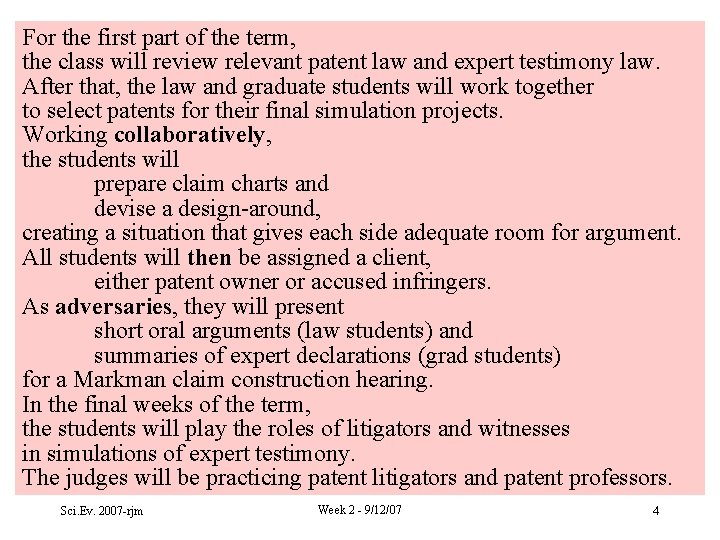 For the first part of the term,
the class will review relevant patent law and expert testimony law.
After that, the law and graduate students will work together
to select patents for their final simulation projects.
Working collaboratively,
the students will
prepare claim charts and
devise a design-around,
creating a situation that gives each side adequate room for argument.
All students will then be assigned a client,
either patent owner or accused infringers.
As adversaries, they will present
short oral arguments (law students) and
summaries of expert declarations (grad students)
for a Markman claim construction hearing.
In the final weeks of the term,
the students will play the roles of litigators and witnesses
in simulations of expert testimony.
The judges will be practicing patent litigators and patent professors.

Sci.Ev. 2007-rjm

Week 2 - 9/12/07

4